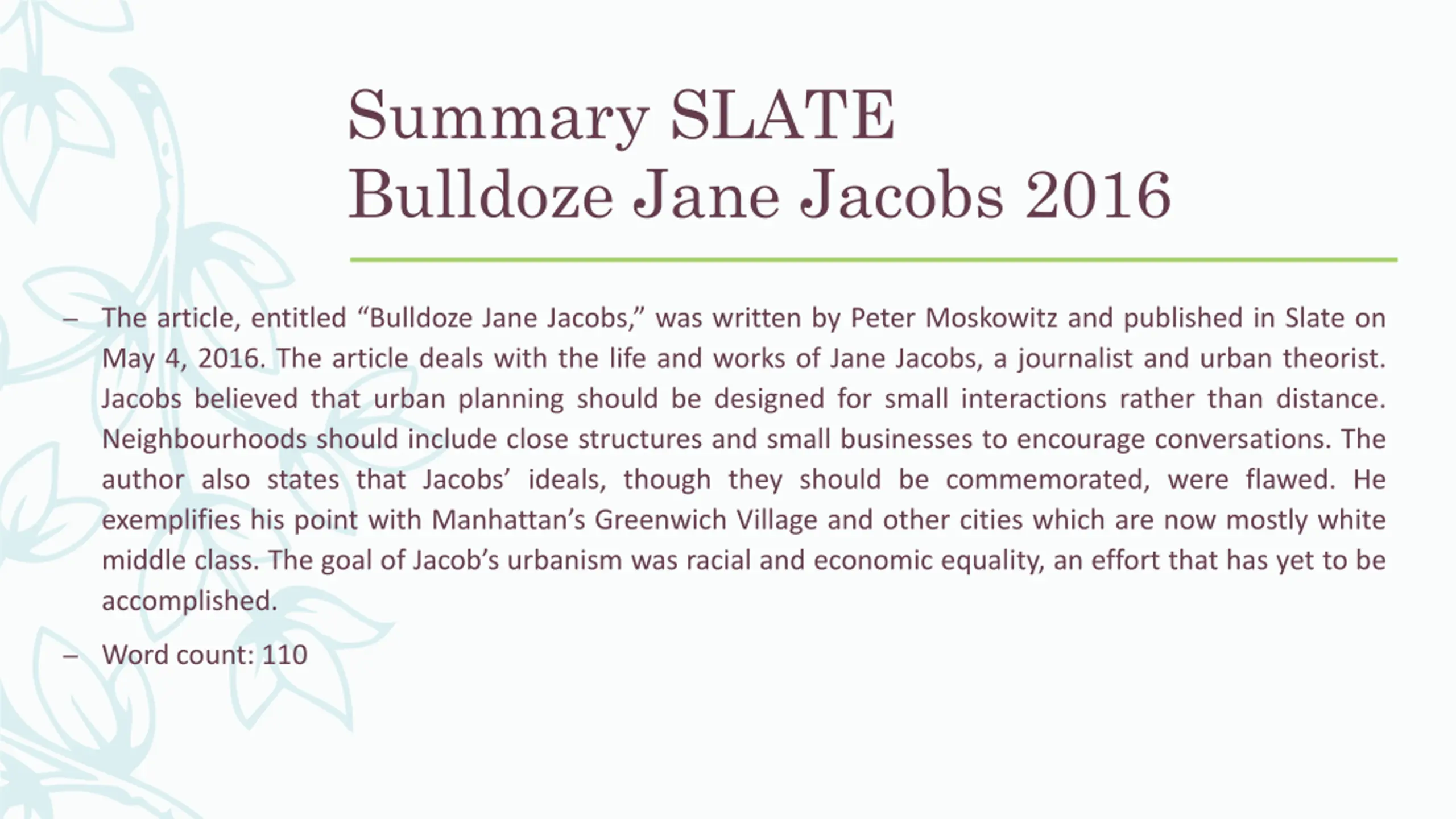 Summary SLATE
Bulldoze Jane Jacobs 2016

– The article, entitled “Bulldoze Jane Jacobs,” was written by Peter Moskowitz and published in Slate on May 4, 2016. The article deals with the life and works of Jane Jacobs, a journalist and urban theorist. Jacobs believed that urban planning should be designed for small interactions rather than distance. Neighbourhoods should include close structures and small businesses to encourage conversations. The author also states that Jacobs’ ideals, though they should be commemorated, were flawed. He exemplifies his point with Manhattan’s Greenwich Village and other cities which are now mostly white middle class. The goal of Jacob’s urbanism was racial and economic equality, an effort that has yet to be accomplished.

– Word count: 110